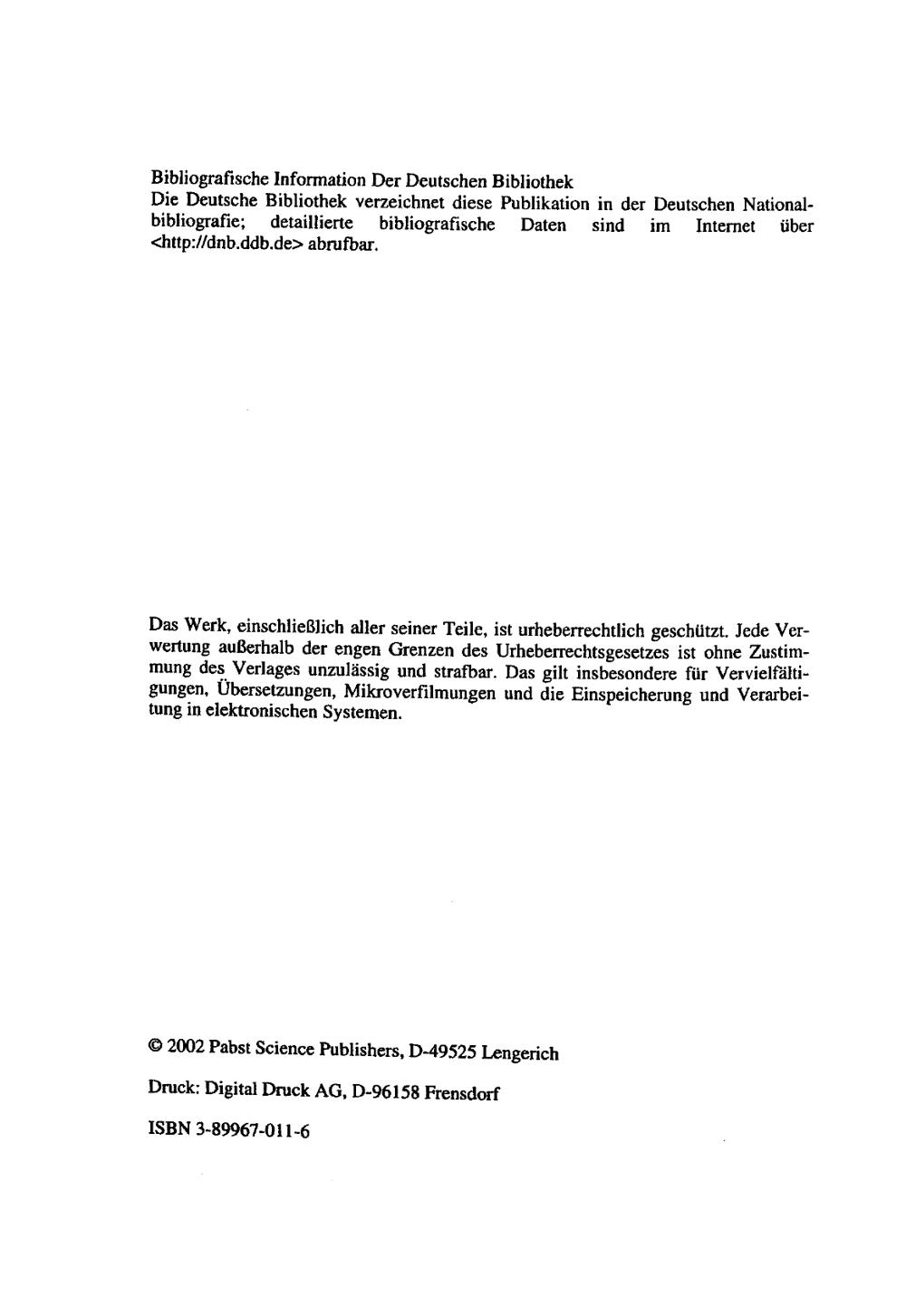 Bibliografische Information Der Deutschen Bibliothek
Die Deutsche Bibliothek verzeichnet diese Publikation in der Deutschen Nationalbibliografie; detaillierte bibliografische Daten sind im Internet über <http://dnb.ddb.de> abrufbar.

Das Werk, einschließlich aller seiner Teile, ist urheberrechtlich geschützt. Jede Verwertung außerhalb der engen Grenzen des Urheberrechtsgesetzes ist ohne Zustimmung des Verlages unzulässig und strafbar. Das gilt insbesondere für Vervielfältigungen, Übersetzungen, Mikroverfilmungen und die Einspeicherung und Verarbeitung in elektronischen Systemen.

© 2002 Pabst Science Publishers, D-49525 Lengerich

Druck: Digital Druck AG, D-96158 Frensdorf

ISBN 3-89967-011-6